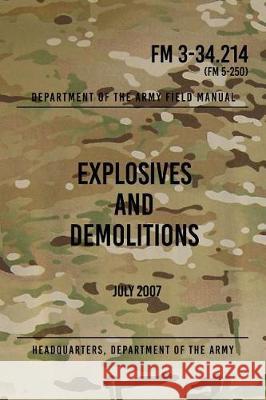 FM 3-34.214
(FM 5-250)

DEPARTMENT OF THE ARMY FIELD MANUAL

EXPLOSIVES AND DEMOLITIONS

JULY 2007

HEADQUARTERS, DEPARTMENT OF THE ARMY

Kraina Książek